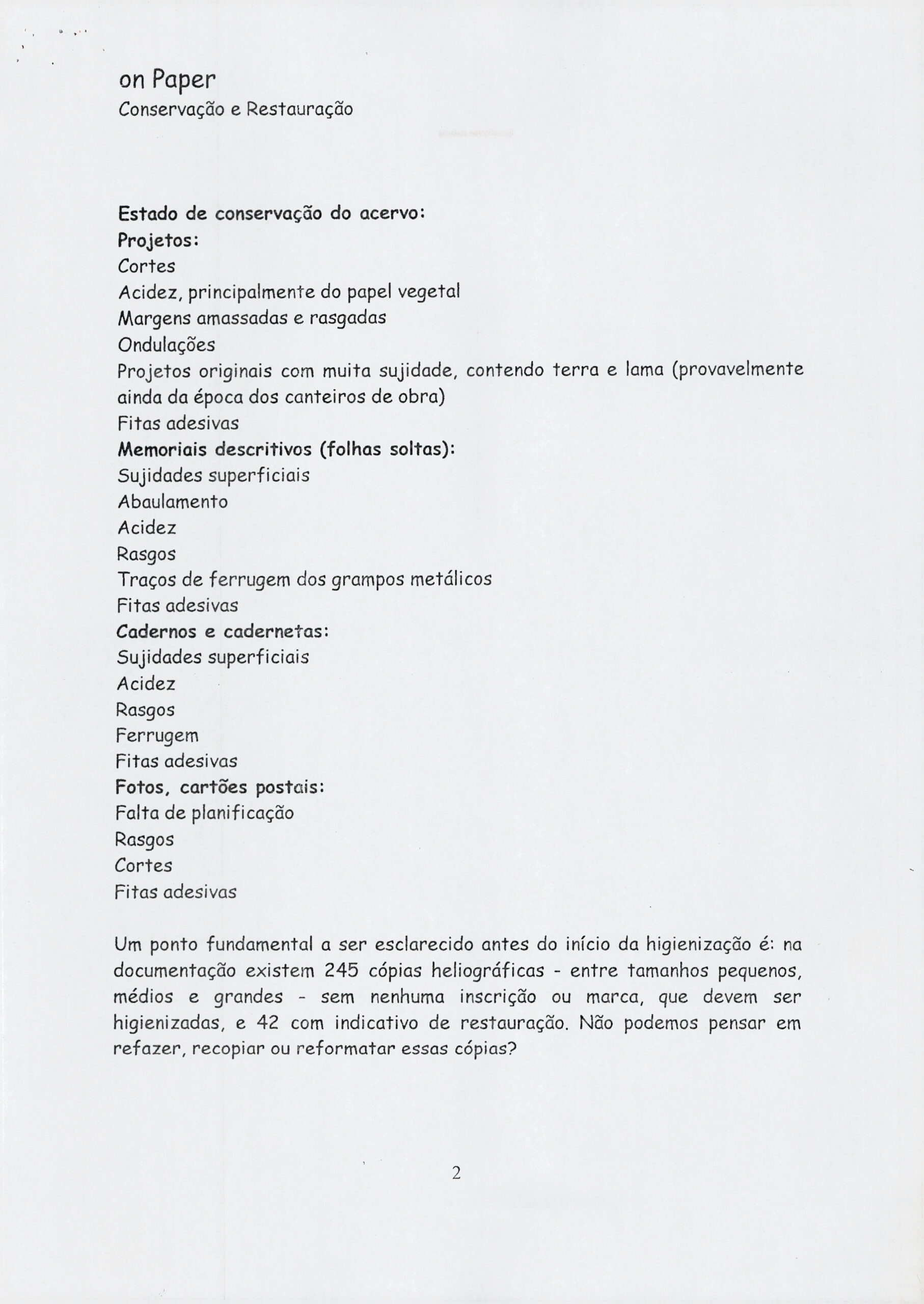 on Paper
Conservação e Restauração

Estado de conservação do acervo:
Projetos:
Cortes
Acidez, principalmente do papel vegetal
Margens amassadas e rasgadas
Ondulações
Projetos originais com muita sujidade, contendo terra e lama (provavelmente ainda da época dos canteiros de obra)
Fitas adesivas
Memoriais descritivos (folhas soltas):
Sujidades superficiais
Abaulamento
Acidez
Rasgos
Traços de ferrugem dos grampos metálicos
Fitas adesivas
Cadernos e cadernetas:
Sujidades superficiais
Acidez
Rasgos
Ferrugem
Fitas adesivas
Fotos, cartões postais:
Falta de planificação
Rasgos
Cortes
Fitas adesivas

Um ponto fundamental a ser esclarecido antes do início da higienização é: na documentação existem 245 cópias heliográficas - entre tamanhos pequenos, médios e grandes - sem nenhuma inscrição ou marca, que devem ser higienizadas, e 42 com indicativo de restauração. Não podemos pensar em refazer, recopiar ou reformatar essas cópias?

2